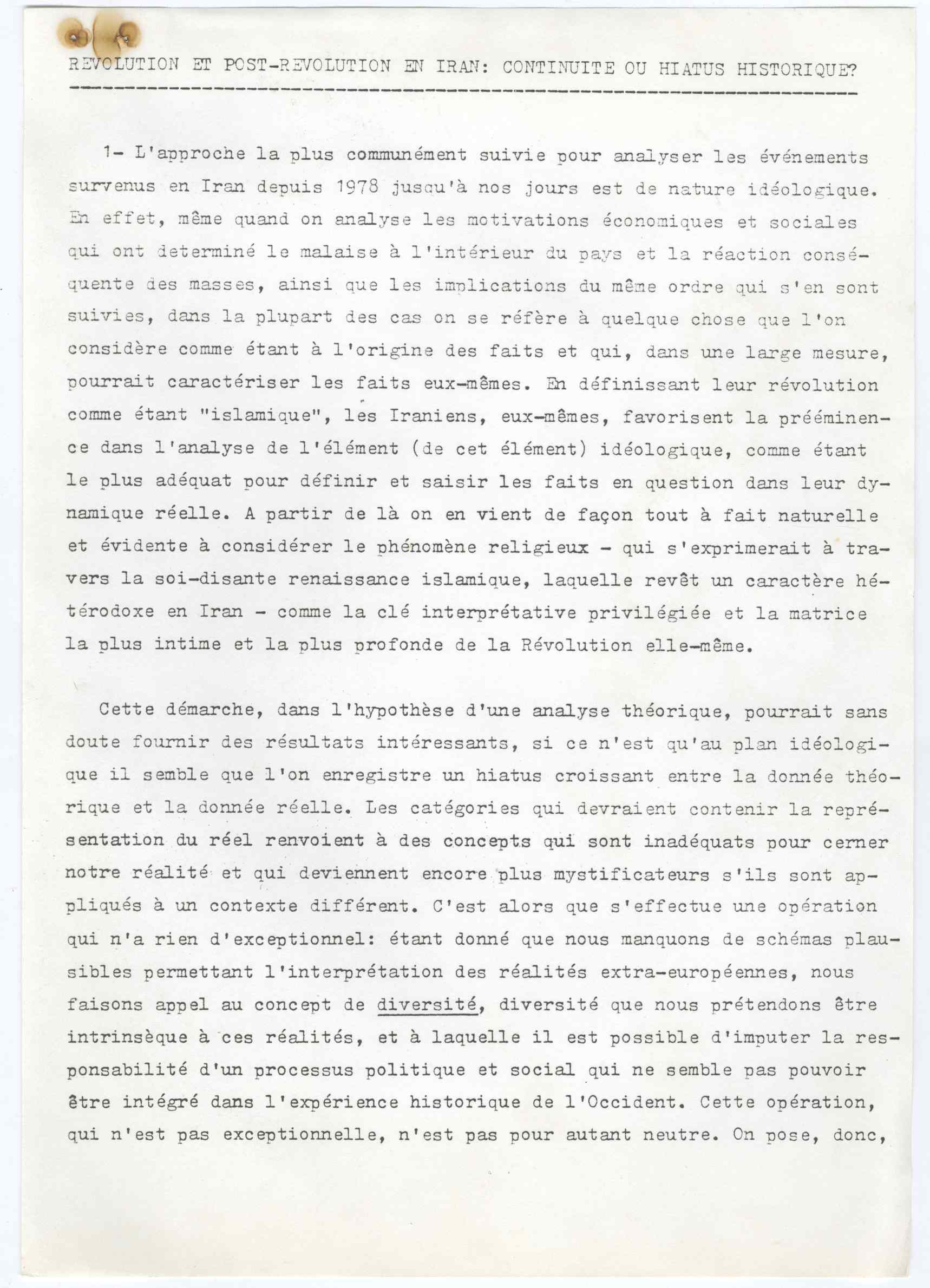 REVOLUTION ET POST-REVOLUTION EN IRAN: CONTINUITE OU HIATUS HISTORIQUE?

1- L'approche la plus communément suivie pour analyser les événements survenus en Iran depuis 1978 jusqu'à nos jours est de nature idéologique. En effet, même quand on analyse les motivations économiques et sociales qui ont determiné le malaise à l'intérieur du pays et la réaction conséquente des masses, ainsi que les implications du même ordre qui s'en sont suivies, dans la plupart des cas on se réfère à quelque chose que l'on considère comme étant à l'origine des faits et qui, dans une large mesure, pourrait caractériser les faits eux-mêmes. En définissant leur révolution comme étant "islamique", les Iraniens, eux-mêmes, favorisent la prééminence dans l'analyse de l'élément (de cet élément) idéologique, comme étant le plus adéquat pour définir et saisir les faits en question dans leur dynamique réelle. A partir de là on en vient de façon tout à fait naturelle et évidente à considérer le phénomène religieux - qui s'exprimerait à travers la soi-disante renaissance islamique, laquelle revêt un caractère hétérodoxe en Iran - comme la clé interprétative privilégiée et la matrice la plus intime et la plus profonde de la Révolution elle-même.

Cette démarche, dans l'hypothèse d'une analyse théorique, pourrait sans doute fournir des résultats intéressants, si ce n'est qu'au plan idéologique il semble que l'on enregistre un hiatus croissant entre la donnée théorique et la donnée réelle. Les catégories qui devraient contenir la représentation du réel renvoient à des concepts qui sont inadéquats pour cerner notre réalité et qui deviennent encore plus mystificateurs s'ils sont appliqués à un contexte différent. C'est alors que s'effectue une opération qui n'a rien d'exceptionnel: étant donné que nous manquons de schémas plausibles permettant l'interprétation des réalités extra-européennes, nous faisons appel au concept de diversité, diversité que nous prétendons être intrinsèque à ces réalités, et à laquelle il est possible d'imputer la responsabilité d'un processus politique et social qui ne semble pas pouvoir être intégré dans l'expérience historique de l'Occident. Cette opération, qui n'est pas exceptionnelle, n'est pas pour autant neutre. On pose, donc,